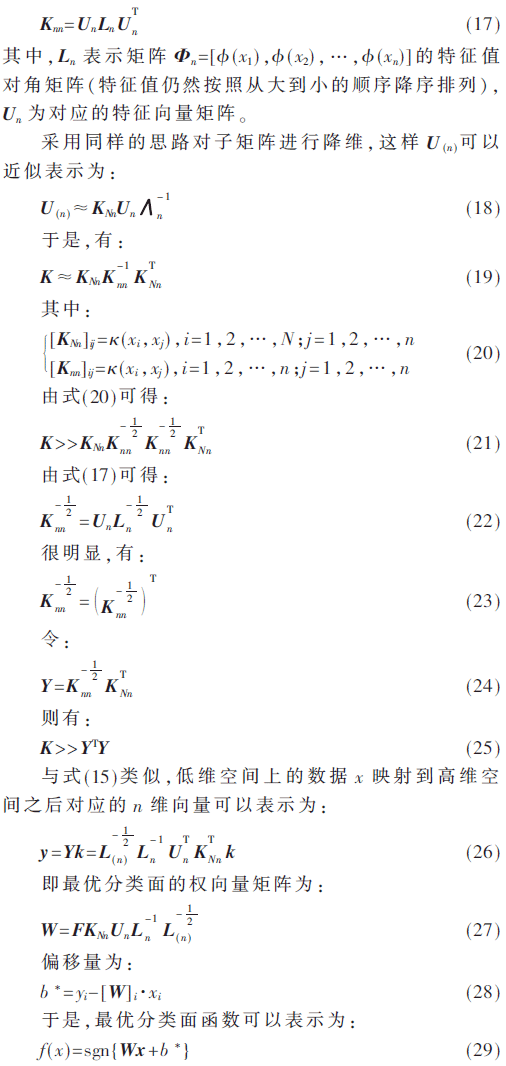 $K_{nn}=U_nL_nU_n^T$ (17)

其中，$L_n$表示矩阵$\Phi_n=[\phi(x_1),\phi(x_2),\cdots,\phi(x_n)]$的特征值对角矩阵(特征值仍然按照从大到小的顺序降序排列)，$U_n$为对应的特征向量矩阵。

采用同样的思路对子矩阵进行降维，这样$U_{(n)}$可以近似表示为：

$U_{(n)}\approx K_{Nn}U_n\Lambda_n^{-1}$ (18)

于是，有：

$K\approx K_{Nn}K_{nn}^{-1}K_{Nn}^T$ (19)

其中：

$\begin{cases}[K_{Nn}]_{ij}=\kappa(x_i,x_j),i=1,2,\cdots,N;j=1,2,\cdots,n\\ [K_{nn}]_{ij}=\kappa(x_i,x_j),i=1,2,\cdots,n;j=1,2,\cdots,n\end{cases}$ (20)

由式(20)可得：

$K>>K_{Nn}K_{nn}^{-\frac{1}{2}}K_{nn}^{-\frac{1}{2}}K_{Nn}^T$ (21)

由式(17)可得：

$K_{nn}^{-\frac{1}{2}}=U_nL_n^{-\frac{1}{2}}U_n^T$ (22)

很明显，有：

$K_{nn}^{-\frac{1}{2}}=\left(K_{nn}^{-\frac{1}{2}}\right)^T$ (23)

令：

$Y=K_{nn}^{-\frac{1}{2}}K_{Nn}^T$ (24)

则有：

$K>>Y^TY$ (25)

与式(15)类似，低维空间上的数据x映射到高维空间之后对应的n维向量可以表示为：

$y=Yk=L_{(n)}^{-\frac{1}{2}}L_n^{-1}U_n^TK_{Nn}^Tk$ (26)

即最优分类面的权向量矩阵为：

$W=FK_{Nn}U_nL_n^{-1}L_{(n)}^{-\frac{1}{2}}$ (27)

偏移量为：

$b^*=y_i-[W]_i\cdot x_i$ (28)

于是，最优分类面函数可以表示为：

$f(x)=\mathrm{sgn}\{Wx+b^*\}$ (29)